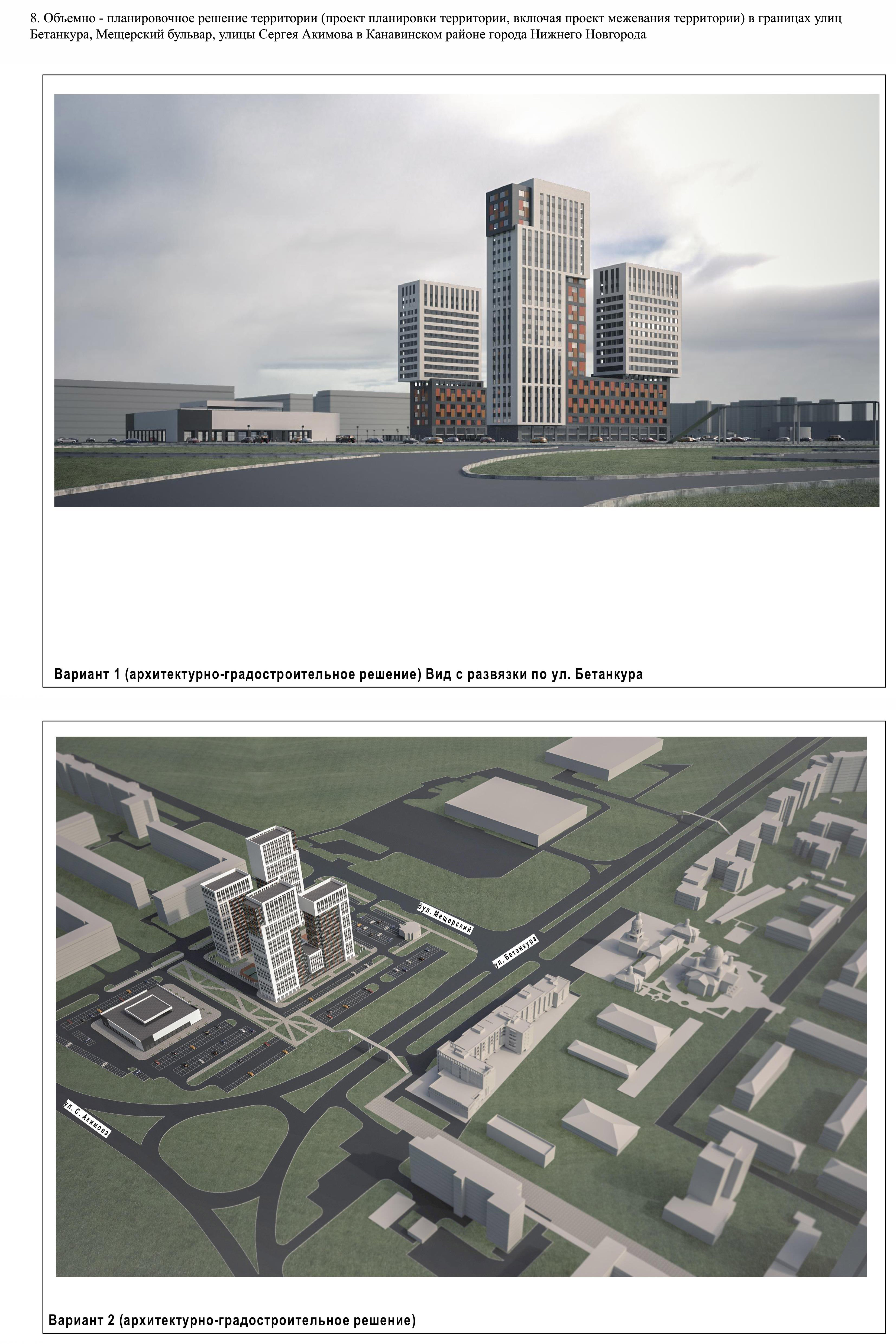 8. Объемно - планировочное решение территории (проект планировки территории, включая проект межевания территории) в границах улиц Бетанкура, Мещерский бульвар, улицы Сергея Акимова в Канавинском районе города Нижнего Новгорода

Вариант 1 (архитектурно-градостроительное решение) Вид с развязки по ул. Бетанкура

бул. Мещерский

ул. Бетанкура

ул. С. Акимова

Вариант 2 (архитектурно-градостроительное решение)